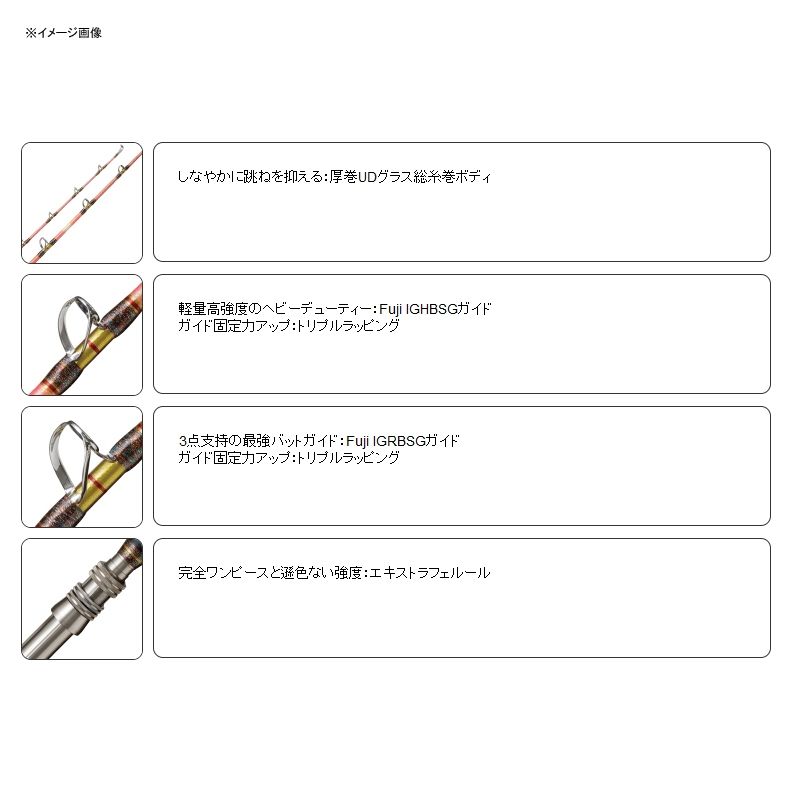 ※イメージ画像

しなやかに跳ねを抑える:厚巻UDグラス総糸巻ボディ

軽量高強度のヘビーデューティー:Fuji IGHBSGガイド
ガイド固定力アップ:トリプルラッピング

3点支持の最強バットガイド:Fuji IGRBSGガイド
ガイド固定力アップ:トリプルラッピング

完全ワンピースと遜色ない強度:エキストラフェルール